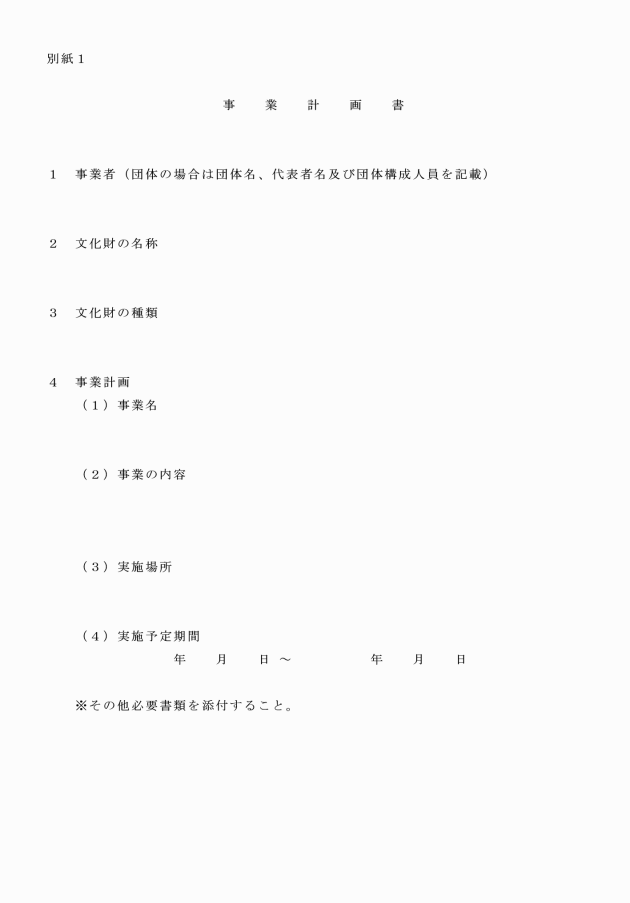 別紙１

事　業　計　画　書

１　事業者（団体の場合は団体名、代表者名及び団体構成人員を記載）

２　文化財の名称

３　文化財の種類

４　事業計画
（１）事業名

（２）事業の内容

（３）実施場所

（４）実施予定期間
年　月　日 ～　年　月　日

※その他必要書類を添付すること。